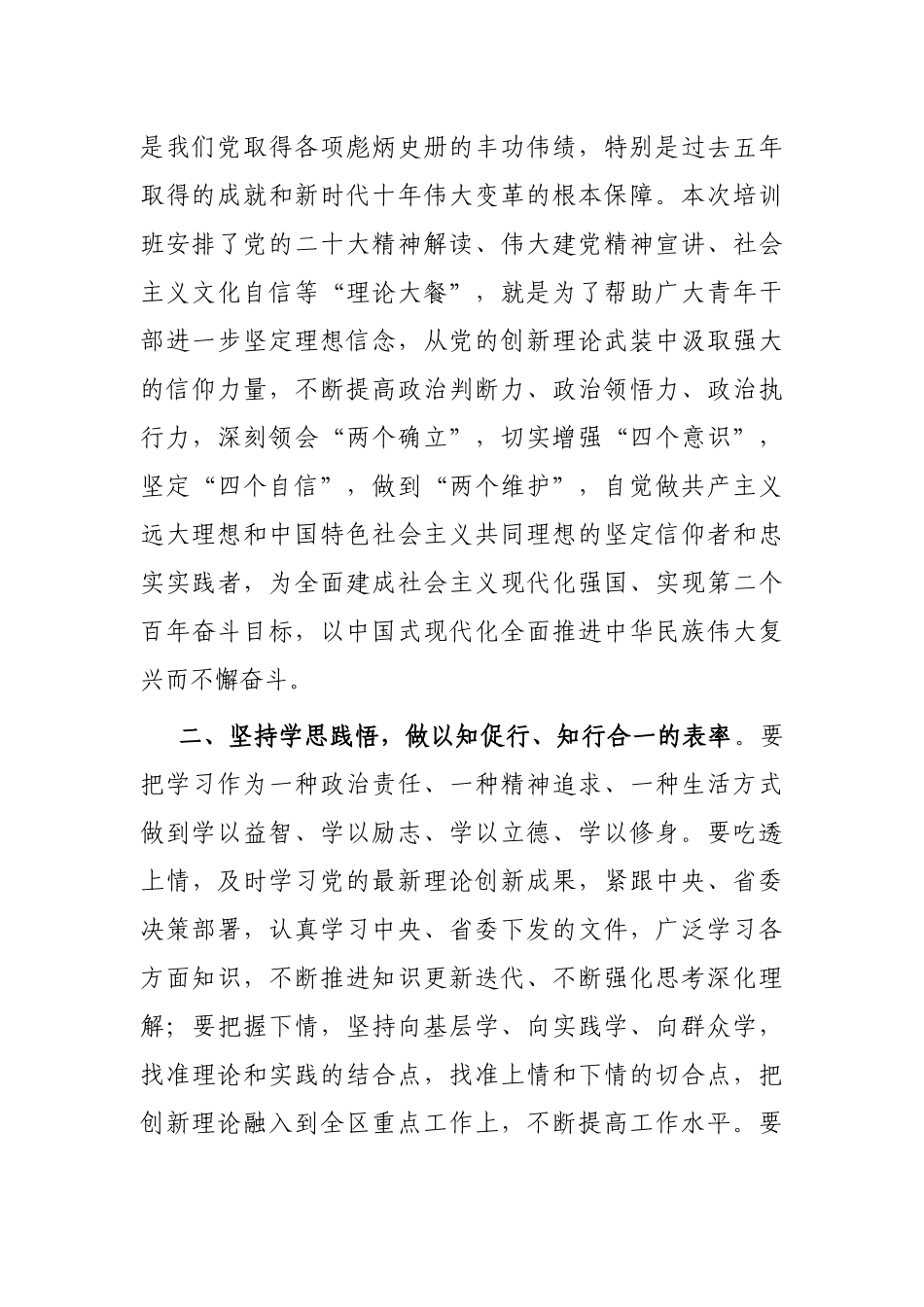 是我们党取得各项彪炳史册的丰功伟绩，特别是过去五年取得的成就和新时代十年伟大变革的根本保障。本次培训班安排了党的二十大精神解读、伟大建党精神宣讲、社会主义文化自信等“理论大餐”，就是为了帮助广大青年干部进一步坚定理想信念，从党的创新理论武装中汲取强大的信仰力量，不断提高政治判断力、政治领悟力、政治执行力，深刻领会“两个确立”，切实增强“四个意识”，坚定“四个自信”，做到“两个维护”，自觉做共产主义远大理想和中国特色社会主义共同理想的坚定信仰者和忠实实践者，为全面建成社会主义现代化强国、实现第二个百年奋斗目标，以中国式现代化全面推进中华民族伟大复兴而不懈奋斗。

二、坚持学思践悟，做以知促行、知行合一的表率。要把学习作为一种政治责任、一种精神追求、一种生活方式做到学以益智、学以励志、学以立德、学以修身。要吃透上情，及时学习党的最新理论创新成果，紧跟中央、省委决策部署，认真学习中央、省委下发的文件，广泛学习各方面知识，不断推进知识更新迭代、不断强化思考深化理解；要把握下情，坚持向基层学、向实践学、向群众学，找准理论和实践的结合点，找准上情和下情的切合点，把创新理论融入到全区重点工作上，不断提高工作水平。要